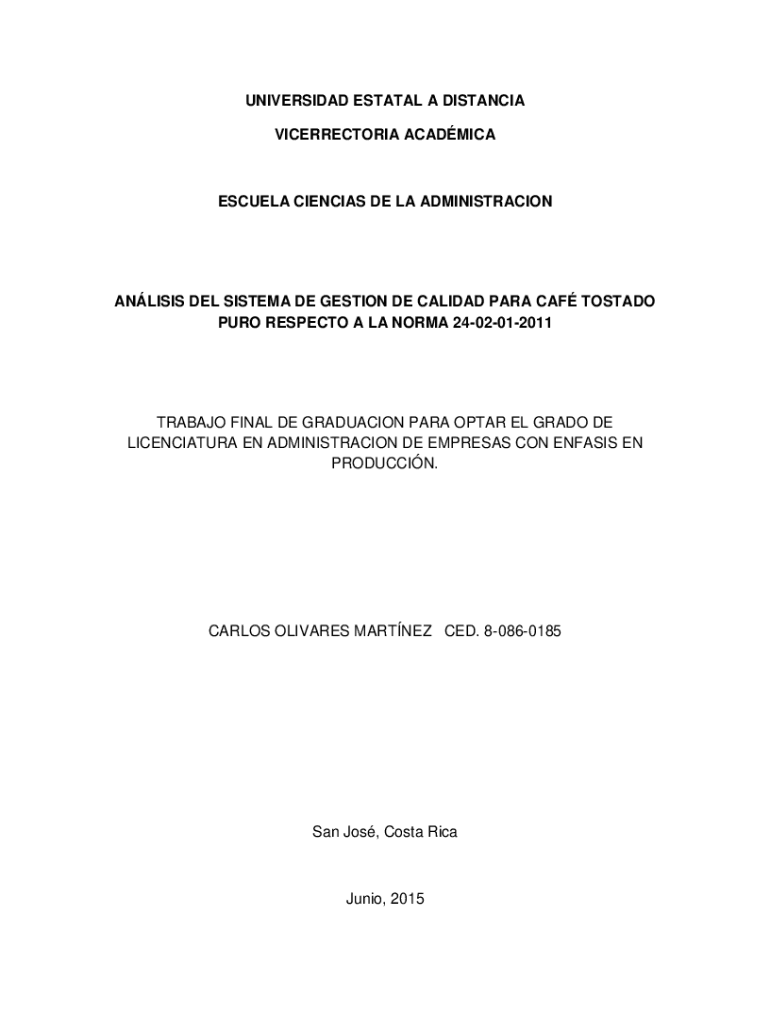 UNIVERSIDAD ESTATAL A DISTANCIA

VICERRECTORIA ACADÉMICA

ESCUELA CIENCIAS DE LA ADMINISTRACION

ANÁLISIS DEL SISTEMA DE GESTION DE CALIDAD PARA CAFÉ TOSTADO PURO RESPECTO A LA NORMA 24-02-01-2011

TRABAJO FINAL DE GRADUACION PARA OPTAR EL GRADO DE LICENCIATURA EN ADMINISTRACION DE EMPRESAS CON ENFASIS EN PRODUCCIÓN.

CARLOS OLIVARES MARTÍNEZ CED. 8-086-0185

San José, Costa Rica

Junio, 2015